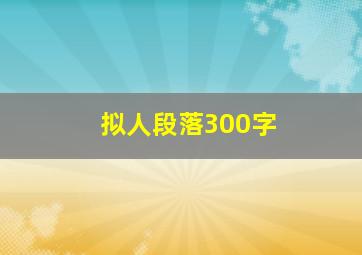 拟人段落300字